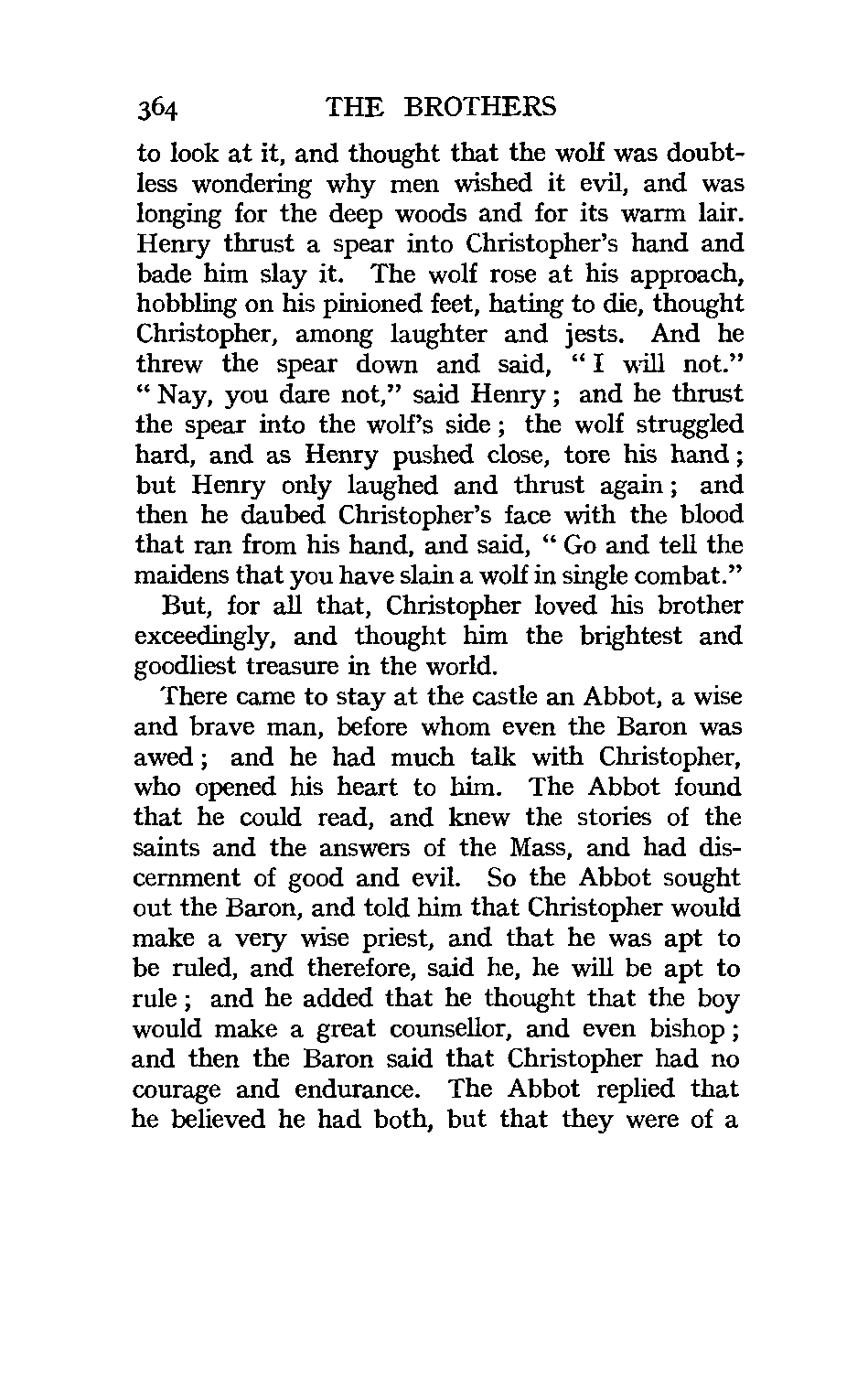 364 THE BROTHERS

to look at it, and thought that the wolf was doubtless wondering why men wished it evil, and was longing for the deep woods and for its warm lair. Henry thrust a spear into Christopher's hand and bade him slay it. The wolf rose at his approach, hobbling on his pinioned feet, hating to die, thought Christopher, among laughter and jests. And he threw the spear down and said, "I will not." "Nay, you dare not," said Henry; and he thrust the spear into the wolf's side; the wolf struggled hard, and as Henry pushed close, tore his hand; but Henry only laughed and thrust again; and then he daubed Christopher's face with the blood that ran from his hand, and said, "Go and tell the maidens that you have slain a wolf in single combat."

But, for all that, Christopher loved his brother exceedingly, and thought him the brightest and goodliest treasure in the world.

There came to stay at the castle an Abbot, a wise and brave man, before whom even the Baron was awed; and he had much talk with Christopher, who opened his heart to him. The Abbot found that he could read, and knew the stories of the saints and the answers of the Mass, and had discernment of good and evil. So the Abbot sought out the Baron, and told him that Christopher would make a very wise priest, and that he was apt to be ruled, and therefore, said he, he will be apt to rule; and he added that he thought that the boy would make a great counsellor, and even bishop; and then the Baron said that Christopher had no courage and endurance. The Abbot replied that he believed he had both, but that they were of a